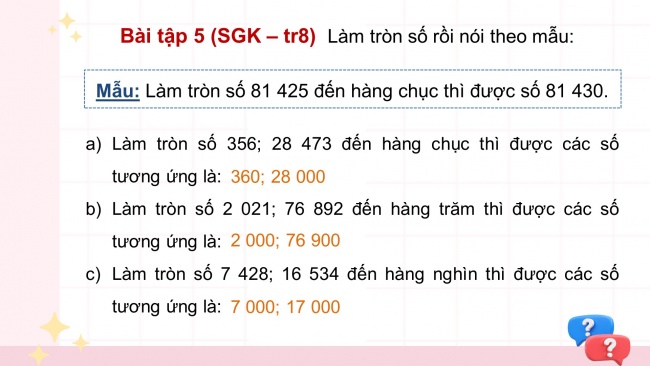 Bài tập 5 (SGK – tr8) Làm tròn số rồi nói theo mẫu:

Mẫu: Làm tròn số 81 425 đến hàng chục thì được số 81 430.

a) Làm tròn số 356; 28 473 đến hàng chục thì được các số tương ứng là: 360; 28 000

b) Làm tròn số 2 021; 76 892 đến hàng trăm thì được các số tương ứng là: 2 000; 76 900

c) Làm tròn số 7 428; 16 534 đến hàng nghìn thì được các số tương ứng là: 7 000; 17 000

?

?